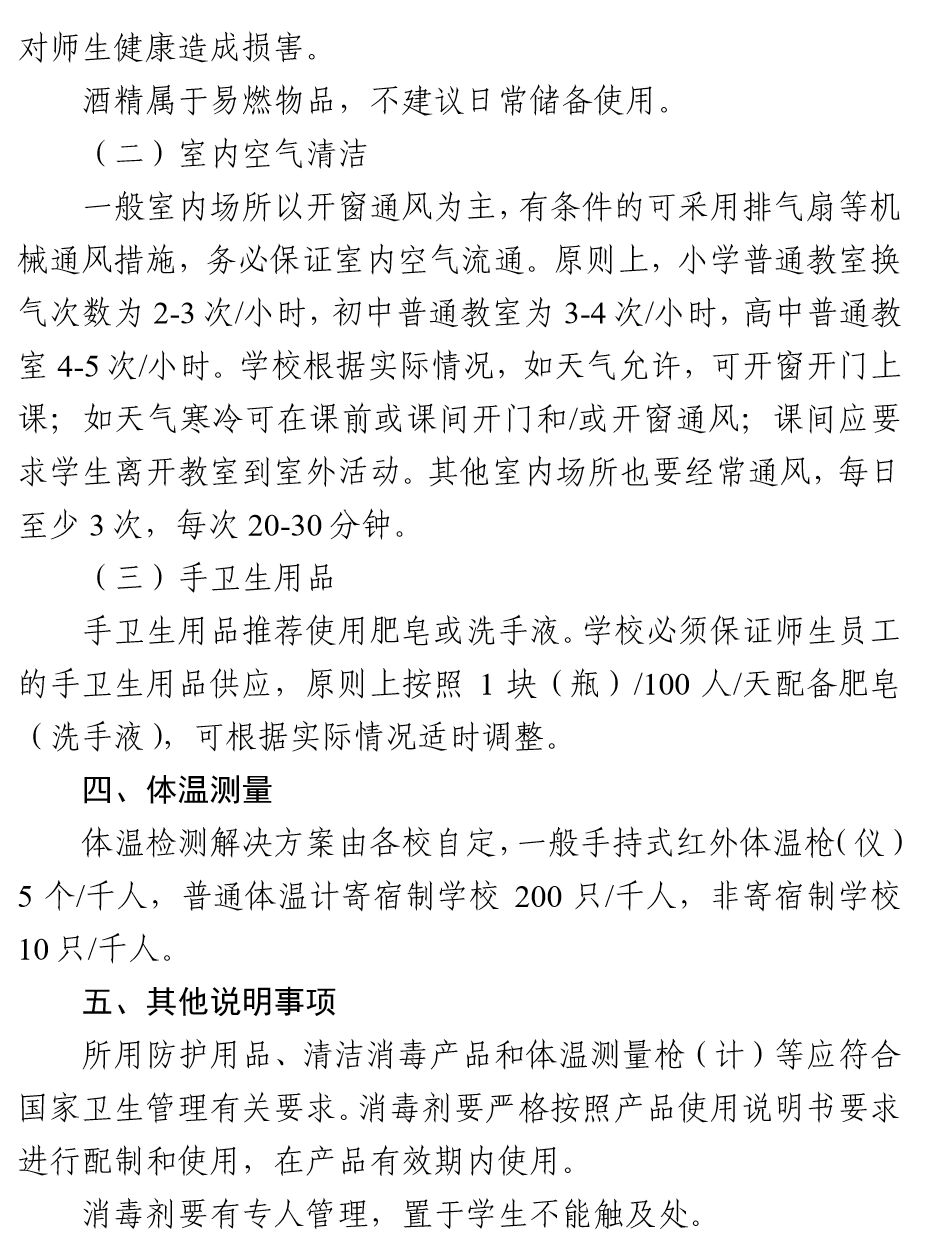 对师生健康造成损害。

酒精属于易燃物品，不建议日常储备使用。

（二）室内空气清洁

一般室内场所以开窗通风为主，有条件的可采用排气扇等机械通风措施，务必保证室内空气流通。原则上，小学普通教室换气次数为 2-3 次/小时，初中普通教室为 3-4 次/小时，高中普通教室 4-5 次/小时。学校根据实际情况，如天气允许，可开窗开门上课；如天气寒冷可在课前或课间开门和/或开窗通风；课间应要求学生离开教室到室外活动。其他室内场所也要经常通风，每日至少 3 次，每次 20-30 分钟。

（三）手卫生用品

手卫生用品推荐使用肥皂或洗手液。学校必须保证师生员工的手卫生用品供应，原则上按照 1 块（瓶）/100 人/天配备肥皂（洗手液），可根据实际情况适时调整。

四、体温测量

体温检测解决方案由各校自定，一般手持式红外体温枪（仪）5 个/千人，普通体温计寄宿制学校 200 只/千人，非寄宿制学校 10 只/千人。

五、其他说明事项

所用防护用品、清洁消毒产品和体温测量枪（计）等应符合国家卫生管理有关要求。消毒剂要严格按照产品使用说明书要求进行配制和使用，在产品有效期内使用。

消毒剂要有专人管理，置于学生不能触及处。